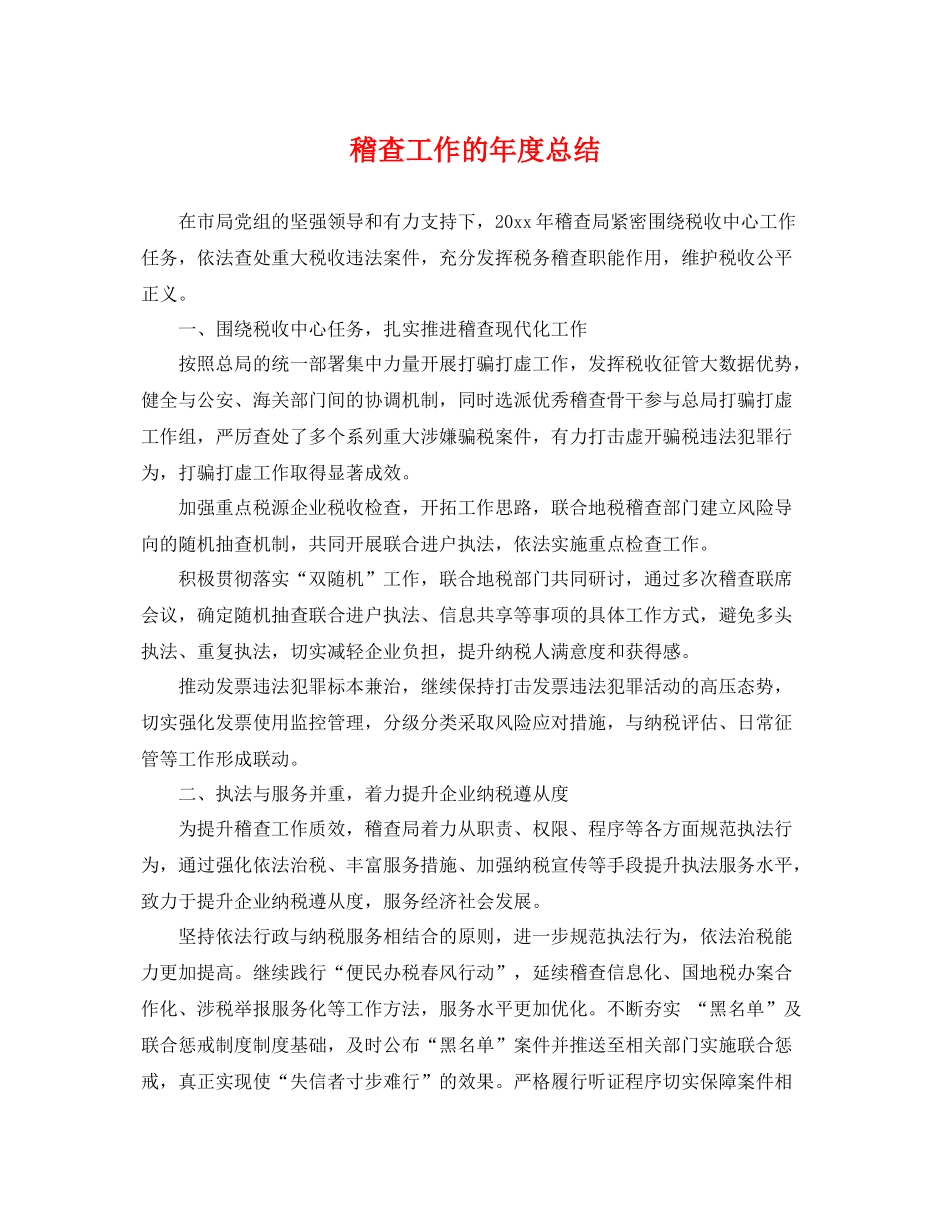 稽查工作的年度总结

在市局党组的坚强领导和有力支持下，20xx年稽查局紧密围绕税收中心工作任务，依法查处重大税收违法案件，充分发挥税务稽查职能作用，维护税收公平正义。

一、围绕税收中心任务，扎实推进稽查现代化工作

按照总局的统一部署集中力量开展打骗打虚工作，发挥税收征管大数据优势，健全与公安、海关部门间的协调机制，同时选派优秀稽查骨干参与总局打骗打虚工作组，严厉查处了多个系列重大涉嫌骗税案件，有力打击虚开骗税违法犯罪行为，打骗打虚工作取得显著成效。

加强重点税源企业税收检查，开拓工作思路，联合地税稽查部门建立风险导向的随机抽查机制，共同开展联合进户执法，依法实施重点检查工作。

积极贯彻落实“双随机”工作，联合地税部门共同研讨，通过多次稽查联席会议，确定随机抽查联合进户执法、信息共享等事项的具体工作方式，避免多头执法、重复执法，切实减轻企业负担，提升纳税人满意度和获得感。

推动发票违法犯罪标本兼治，继续保持打击发票违法犯罪活动的高压态势，切实强化发票使用监控管理，分级分类采取风险应对措施，与纳税评估、日常征管等工作形成联动。

二、执法与服务并重，着力提升企业纳税遵从度

为提升稽查工作质效，稽查局着力从职责、权限、程序等各方面规范执法行为，通过强化依法治税、丰富服务措施、加强纳税宣传等手段提升执法服务水平，致力于提升企业纳税遵从度，服务经济社会发展。

坚持依法行政与纳税服务相结合的原则，进一步规范执法行为，依法治税能力更加提高。继续践行“便民办税春风行动”，延续稽查信息化、国地税办案合作化、涉税举报服务化等工作方法，服务水平更加优化。不断夯实 “黑名单”及联合惩戒制度制度基础，及时公布“黑名单”案件并推送至相关部门实施联合惩戒，真正实现使“失信者寸步难行”的效果。严格履行听证程序切实保障案件相